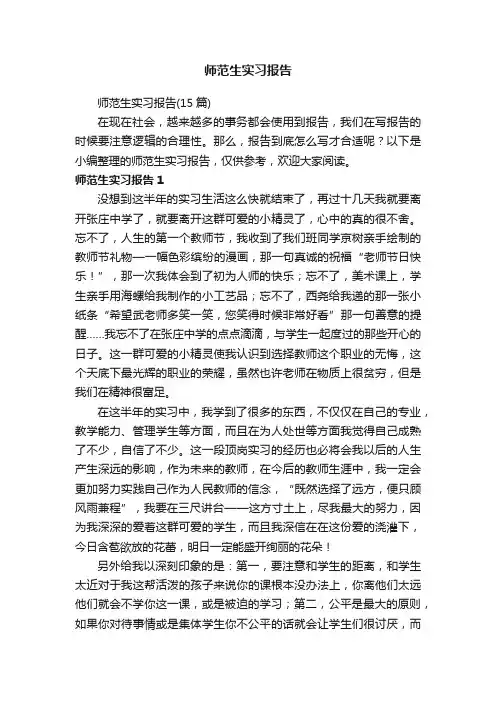 师范生实习报告

师范生实习报告(15 篇)

在现在社会，越来越多的事务都会使用到报告，我们在写报告的时候要注意逻辑的合理性。那么，报告到底怎么写才合适呢？以下是小编整理的师范生实习报告，仅供参考，欢迎大家阅读。

师范生实习报告 1

没想到这半年的实习生活这么快就结束了，再过十几天我就要离开张庄中学了，就要离开这群可爱的小精灵了，心中的真的很不舍。忘不了，人生的第一个教师节，我收到了我们班同学京树亲手绘制的教师节礼物——一幅色彩缤纷的漫画，那一句真诚的祝福“老师节日快乐！”，那一次我体会到了初为人师的快乐；忘不了，美术课上，学生亲手用海螺给我制作的小工艺品；忘不了，西尧给我递的那一张小纸条“希望武老师多笑一笑，您笑得时候非常好看”那一句善意的提醒……我忘不了在张庄中学的点点滴滴，与学生一起度过的那些开心的日子。这一群可爱的小精灵使我认识到选择教师这个职业的无悔，这个天底下最光辉的职业的荣耀，虽然也许老师在物质上很贫穷，但是我们在精神很富足。

在这半年的实习中，我学到了很多的东西，不仅仅在自己的专业，教学能力、管理学生等方面，而且在为人处世等方面我觉得自己成熟了不少，自信了不少。这一段顶岗实习的经历也必将会我以后的人生产生深远的影响，作为未来的教师，在今后的教师生涯中，我一定会更加努力实践自己作为人民教师的信念，“既然选择了远方，便只顾风雨兼程”，我要在三尺讲台——这方寸土上，尽我最大的努力，因为我深深的爱着这群可爱的学生，而且我深信在这份爱的浇灌下，今日含苞欲放的花蕾，明日一定能盛开绚丽的花朵！

另外给我以深刻印象的是：第一，要注意和学生的距离，和学生太近对于我这帮活泼的孩子来说你的课根本没办法上，你离他们太远他们就会不学你这一课，或是被迫的学习；第二，公平是最大的原则，如果你对待事情或是集体学生你不公平的话就会让学生们很讨厌，而